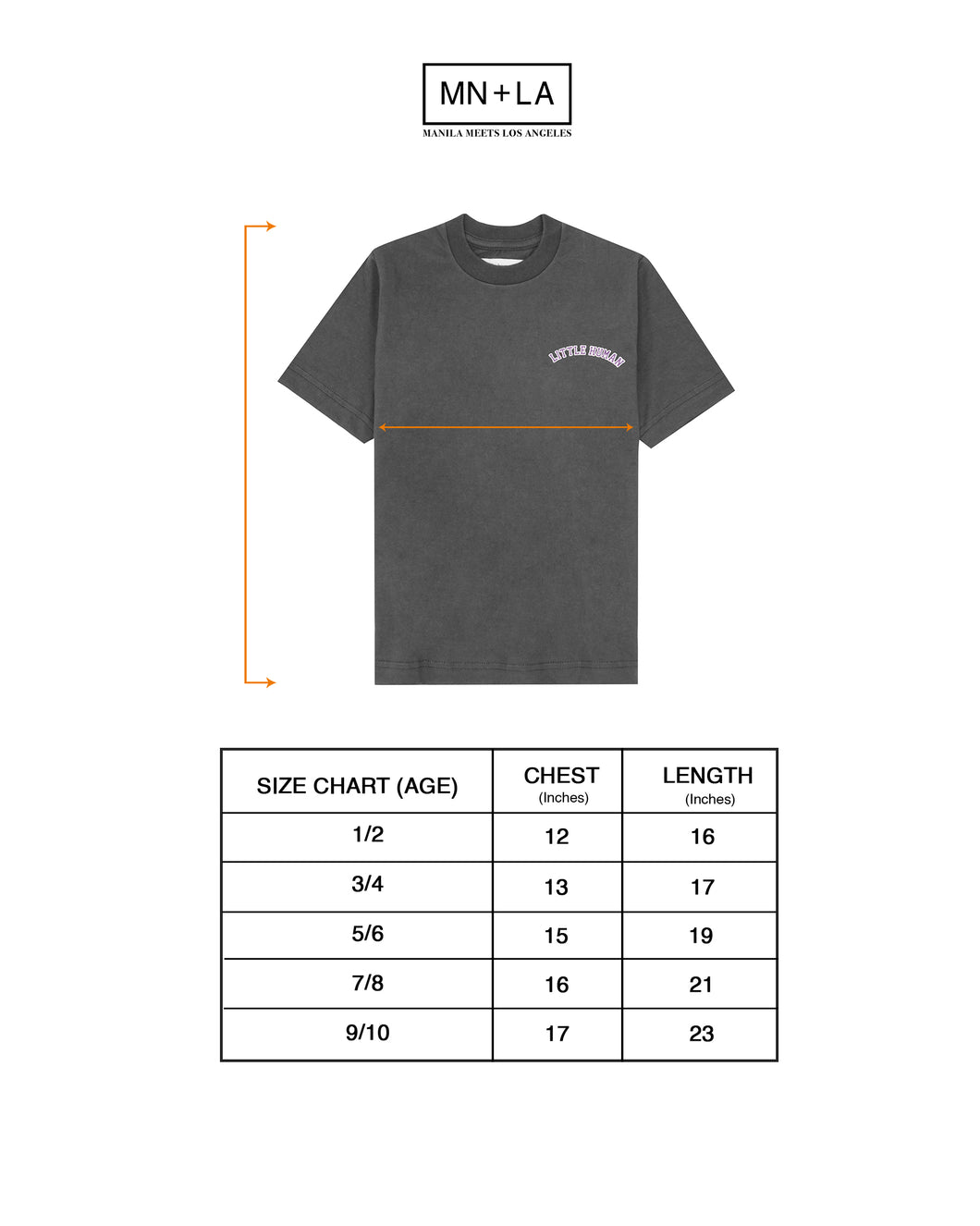 MN+LA
MANILA MEETS LOS ANGELES

LITTLE HUMAN

| SIZE CHART (AGE) | CHEST (Inches) | LENGTH (Inches) |
|---|---|---|
| 1/2 | 12 | 16 |
| 3/4 | 13 | 17 |
| 5/6 | 15 | 19 |
| 7/8 | 16 | 21 |
| 9/10 | 17 | 23 |